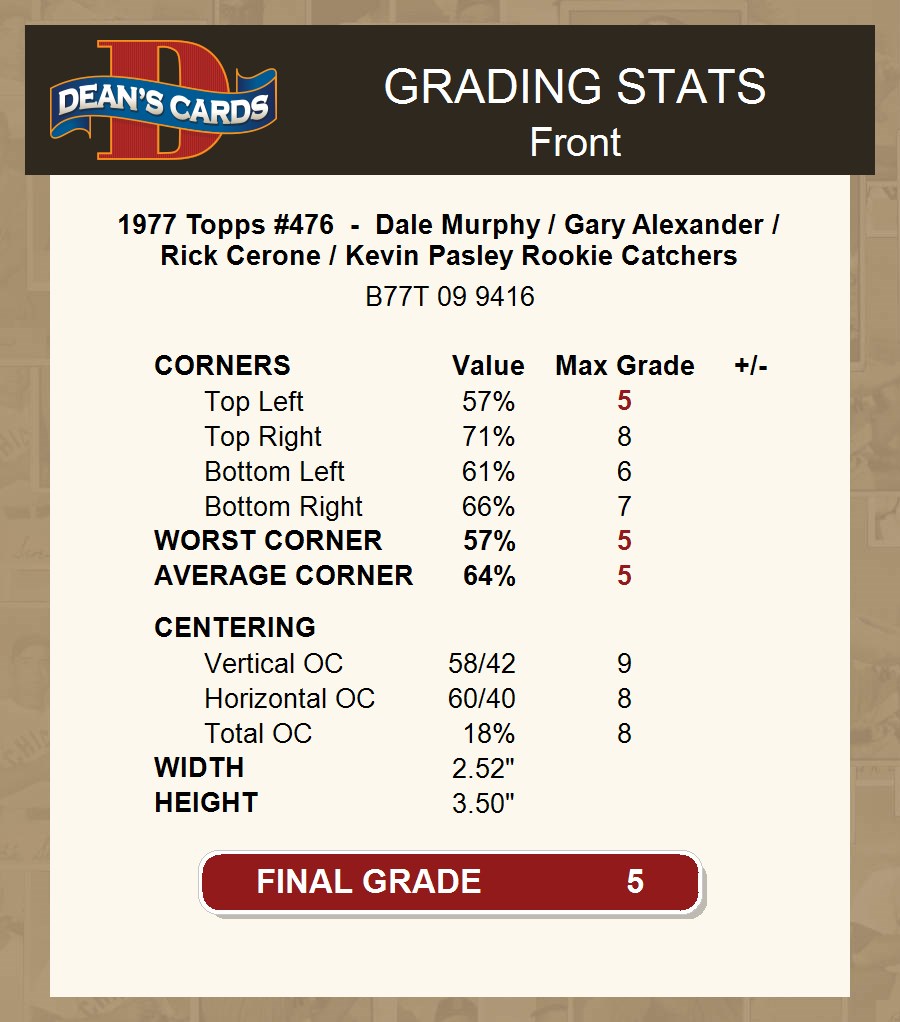 DEAN'S CARDS

GRADING STATS
Front

1977 Topps #476 - Dale Murphy / Gary Alexander / Rick Cerone / Kevin Pasley Rookie Catchers
B77T 09 9416

| CORNERS | Value | Max Grade | +/- |
|---|---|---|---|
| Top Left | 57% | 5 | |
| Top Right | 71% | 8 | |
| Bottom Left | 61% | 6 | |
| Bottom Right | 66% | 7 | |
| WORST CORNER | 57% | 5 | |
| AVERAGE CORNER | 64% | 5 | |
| CENTERING | | | |
| Vertical OC | 58/42 | 9 | |
| Horizontal OC | 60/40 | 8 | |
| Total OC | 18% | 8 | |
| WIDTH | 2.52" | | |
| HEIGHT | 3.50" | | |

FINAL GRADE 5